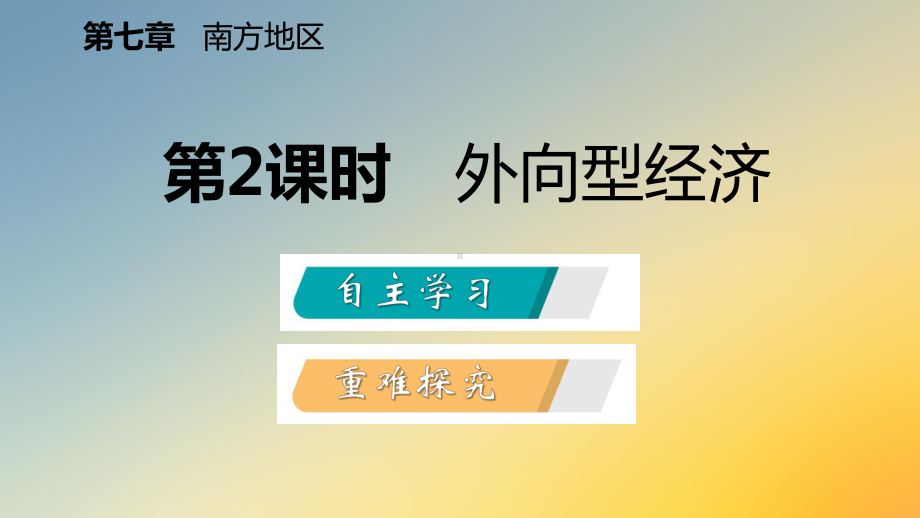 第七章　南方地区

第2课时　外向型经济

自主学习

重难探究